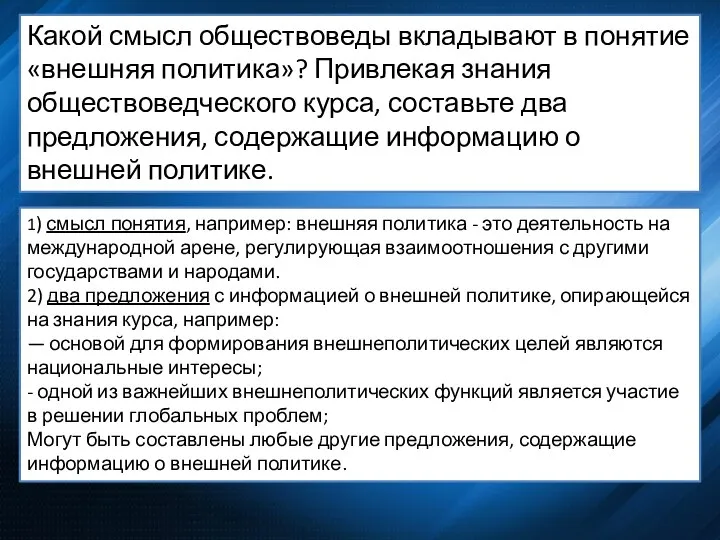 Какой смысл обществоведы вкладывают в понятие «внешняя политика»? Привлекая знания обществоведческого курса, составьте два предложения, содержащие информацию о внешней политике.

1) смысл понятия, например: внешняя политика - это деятельность на международной арене, регулирующая взаимоотношения с другими государствами и народами.
2) два предложения с информацией о внешней политике, опирающейся на знания курса, например:
— основой для формирования внешнеполитических целей являются национальные интересы;
- одной из важнейших внешнеполитических функций является участие в решении глобальных проблем;
Могут быть составлены любые другие предложения, содержащие информацию о внешней политике.